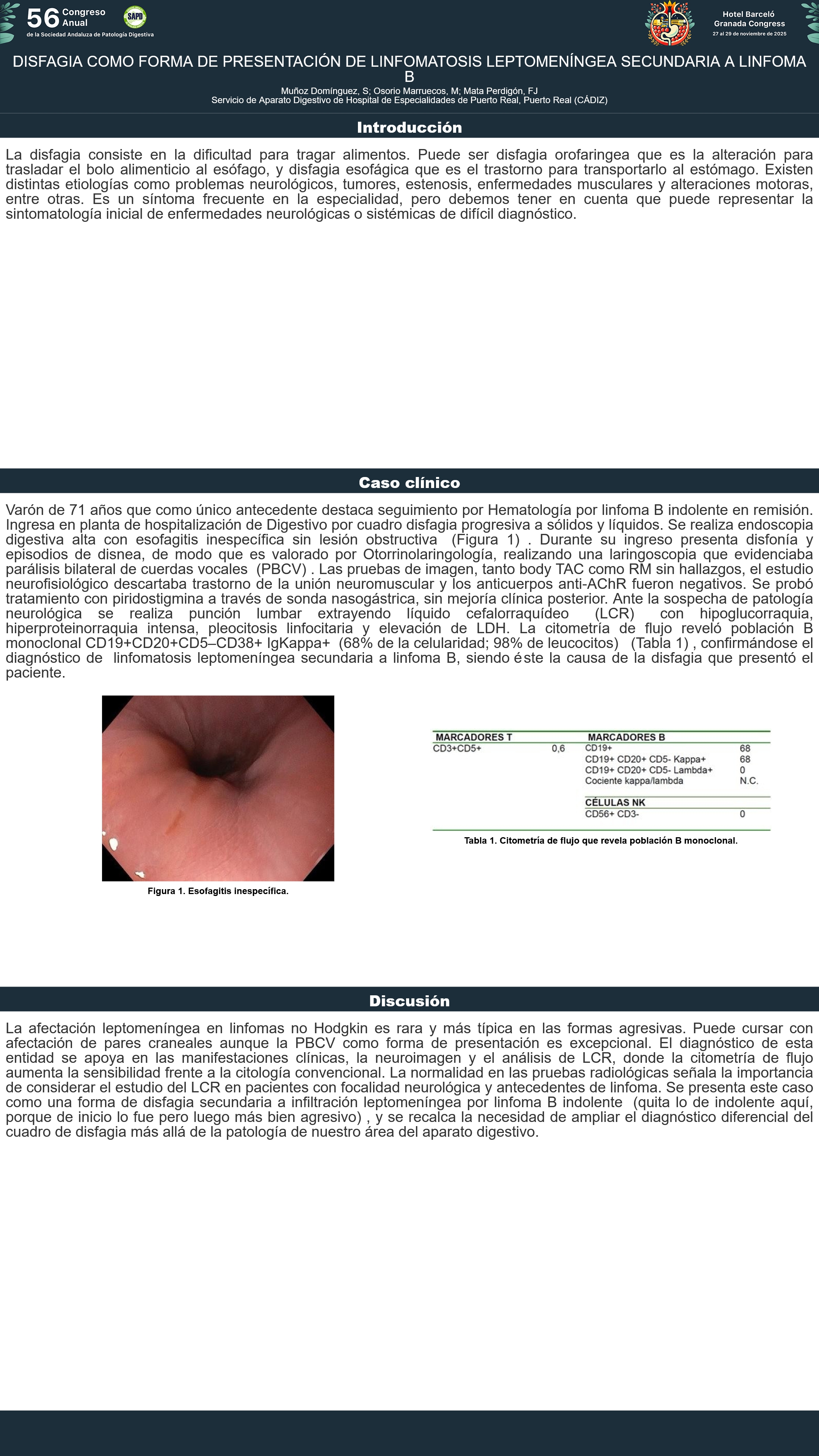 56 Congreso Anual
de la Sociedad Andaluza de Patología Digestiva

SAPD

Hotel Barceló
Granada Congress
27 al 29 de noviembre de 2025

DISFAGIA COMO FORMA DE PRESENTACIÓN DE LINFOMATOSIS LEPTOMENÍNGEA SECUNDARIA A LINFOMA B

Muñoz Domínguez, S; Osorio Marruecos, M; Mata Perdigón, FJ
Servicio de Aparato Digestivo de Hospital de Especialidades de Puerto Real, Puerto Real (CÁDIZ)

Introducción

La disfagia consiste en la dificultad para tragar alimentos. Puede ser disfagia orofaringea que es la alteración para trasladar el bolo alimenticio al esófago, y disfagia esofágica que es el trastorno para transportarlo al estómago. Existen distintas etiologías como problemas neurológicos, tumores, estenosis, enfermedades musculares y alteraciones motoras, entre otras. Es un síntoma frecuente en la especialidad, pero debemos tener en cuenta que puede representar la sintomatología inicial de enfermedades neurológicas o sistémicas de difícil diagnóstico.

Caso clínico

Varón de 71 años que como único antecedente destaca seguimiento por Hematología por linfoma B indolente en remisión. Ingresa en planta de hospitalización de Digestivo por cuadro disfagia progresiva a sólidos y líquidos. Se realiza endoscopia digestiva alta con esofagitis inespecífica sin lesión obstructiva (Figura 1) . Durante su ingreso presenta disfonía y episodios de disnea, de modo que es valorado por Otorrinolaringología, realizando una laringoscopia que evidenciaba parálisis bilateral de cuerdas vocales (PBCV) . Las pruebas de imagen, tanto body TAC como RM sin hallazgos, el estudio neurofisiológico descartaba trastorno de la unión neuromuscular y los anticuerpos anti-AChR fueron negativos. Se probó tratamiento con piridostigmina a través de sonda nasogástrica, sin mejoría clínica posterior. Ante la sospecha de patología neurológica se realiza punción lumbar extrayendo líquido cefalorraquídeo (LCR) con hipoglucorraquia, hiperproteinorraquia intensa, pleocitosis linfocitaria y elevación de LDH. La citometría de flujo reveló población B monoclonal CD19+CD20+CD5–CD38+ IgKappa+ (68% de la celularidad; 98% de leucocitos) (Tabla 1) , confirmándose el diagnóstico de linfomatosis leptomeníngea secundaria a linfoma B, siendo éste la causa de la disfagia que presentó el paciente.

Figura 1. Esofagitis inespecífica.

| MARCADORES T | | MARCADORES B | |
|---|---|---|---|
| CD3+CD5+ | 0,6 | CD19+ | 68 |
| | | CD19+ CD20+ CD5- Kappa+ | 68 |
| | | CD19+ CD20+ CD5- Lambda+ | 0 |
| | | Cociente kappa/lambda | N.C. |
| | | CÉLULAS NK | |
| | | CD56+ CD3- | 0 |

Tabla 1. Citometría de flujo que revela población B monoclonal.

Discusión

La afectación leptomeníngea en linfomas no Hodgkin es rara y más típica en las formas agresivas. Puede cursar con afectación de pares craneales aunque la PBCV como forma de presentación es excepcional. El diagnóstico de esta entidad se apoya en las manifestaciones clínicas, la neuroimagen y el análisis de LCR, donde la citometría de flujo aumenta la sensibilidad frente a la citología convencional. La normalidad en las pruebas radiológicas señala la importancia de considerar el estudio del LCR en pacientes con focalidad neurológica y antecedentes de linfoma. Se presenta este caso como una forma de disfagia secundaria a infiltración leptomeníngea por linfoma B indolente (quita lo de indolente aquí, porque de inicio lo fue pero luego más bien agresivo) , y se recalca la necesidad de ampliar el diagnóstico diferencial del cuadro de disfagia más allá de la patología de nuestro área del aparato digestivo.